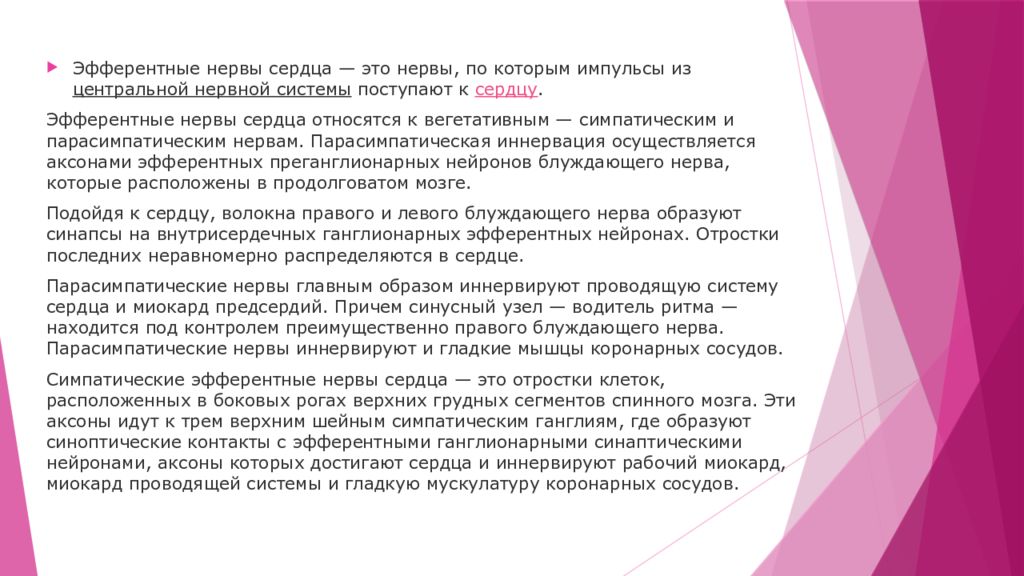 Эфферентные нервы сердца — это нервы, по которым импульсы из центральной нервной системы поступают к сердцу.

Эфферентные нервы сердца относятся к вегетативным — симпатическим и парасимпатическим нервам. Парасимпатическая иннервация осуществляется аксонами эфферентных преганглионарных нейронов блуждающего нерва, которые расположены в продолговатом мозге.

Подойдя к сердцу, волокна правого и левого блуждающего нерва образуют синапсы на внутрисердечных ганглионарных эфферентных нейронах. Отростки последних неравномерно распределяются в сердце.

Парасимпатические нервы главным образом иннервируют проводящую систему сердца и миокард предсердий. Причем синусный узел — водитель ритма — находится под контролем преимущественно правого блуждающего нерва. Парасимпатические нервы иннервируют и гладкие мышцы коронарных сосудов.

Симпатические эфферентные нервы сердца — это отростки клеток, расположенных в боковых рогах верхних грудных сегментов спинного мозга. Эти аксоны идут к трем верхним шейным симпатическим ганглиям, где образуют синоптические контакты с эфферентными ганглионарными синаптическими нейронами, аксоны которых достигают сердца и иннервируют рабочий миокард, миокард проводящей системы и гладкую мускулатуру коронарных сосудов.